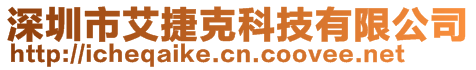 深圳市艾捷克科技有限公司
http://icheqaike.cn.coovee.net